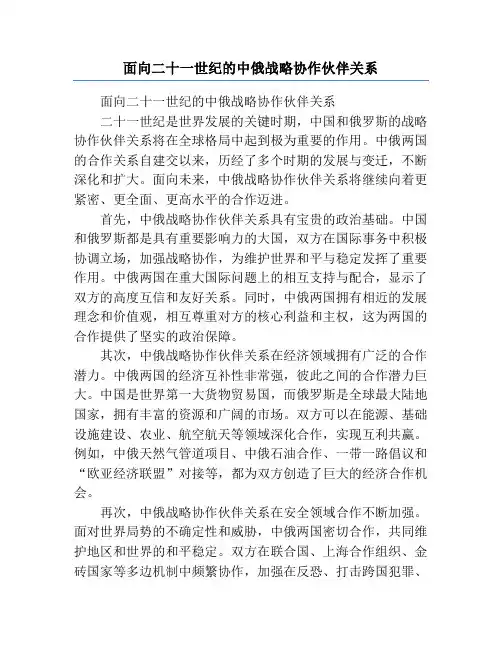 面向二十一世纪的中俄战略协作伙伴关系

面向二十一世纪的中俄战略协作伙伴关系

二十一世纪是世界发展的关键时期，中国和俄罗斯的战略协作伙伴关系将在全球格局中起到极为重要的作用。中俄两国的合作关系自建交以来，历经了多个时期的发展与变迁，不断深化和扩大。面向未来，中俄战略协作伙伴关系将继续向着更紧密、更全面、更高水平的合作迈进。

首先，中俄战略协作伙伴关系具有宝贵的政治基础。中国和俄罗斯都是具有重要影响力的大国，双方在国际事务中积极协调立场，加强战略协作，为维护世界和平与稳定发挥了重要作用。中俄两国在重大国际问题上的相互支持与配合，显示了双方的高度互信和友好关系。同时，中俄两国拥有相近的发展理念和价值观，相互尊重对方的核心利益和主权，这为两国的合作提供了坚实的政治保障。

其次，中俄战略协作伙伴关系在经济领域拥有广泛的合作潜力。中俄两国的经济互补性非常强，彼此之间的合作潜力巨大。中国是世界第一大货物贸易国，而俄罗斯是全球最大陆地国家，拥有丰富的资源和广阔的市场。双方可以在能源、基础设施建设、农业、航空航天等领域深化合作，实现互利共赢。例如，中俄天然气管道项目、中俄石油合作、一带一路倡议和“欧亚经济联盟”对接等，都为双方创造了巨大的经济合作机会。

再次，中俄战略协作伙伴关系在安全领域合作不断加强。面对世界局势的不确定性和威胁，中俄两国密切合作，共同维护地区和世界的和平稳定。双方在联合国、上海合作组织、金砖国家等多边机制中频繁协作，加强在反恐、打击跨国犯罪、